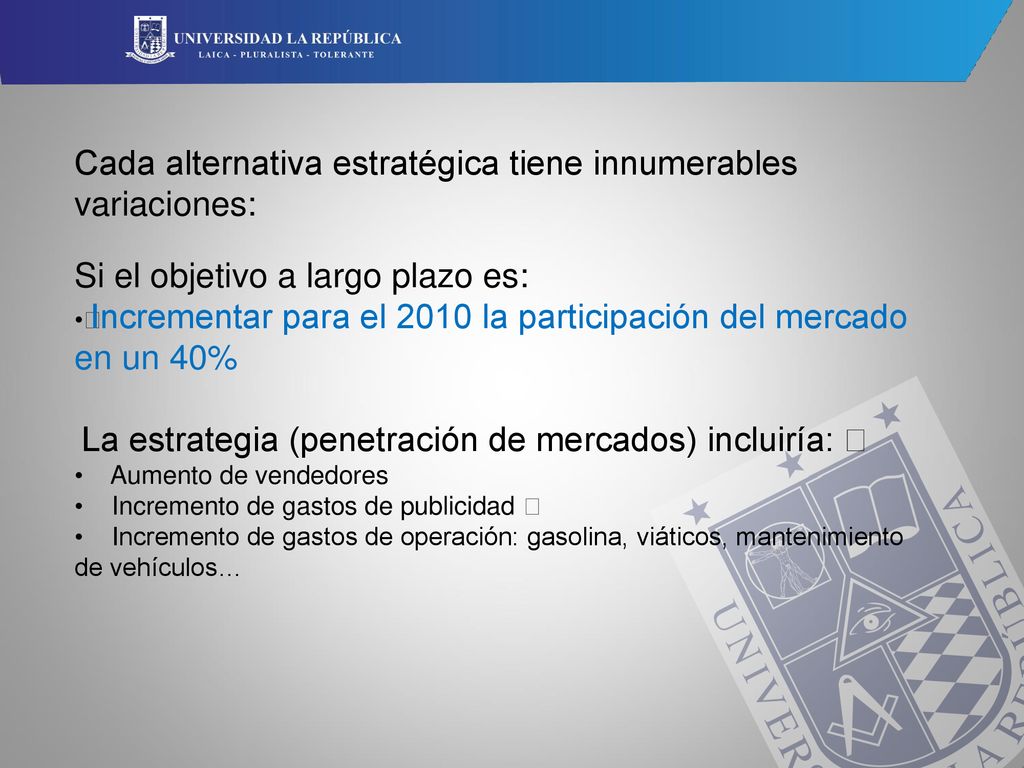 UNIVERSIDAD LA REPÚBLICA
LAICA - PLURALISTA - TOLERANTE

Cada alternativa estratégica tiene innumerables variaciones:

Si el objetivo a largo plazo es:
• Incrementar para el 2010 la participación del mercado en un 40%

La estrategia (penetración de mercados) incluiría: 
• Aumento de vendedores
• Incremento de gastos de publicidad 
• Incremento de gastos de operación: gasolina, viáticos, mantenimiento de vehículos…

UNIVERSIDAD LA REPÚBLICA